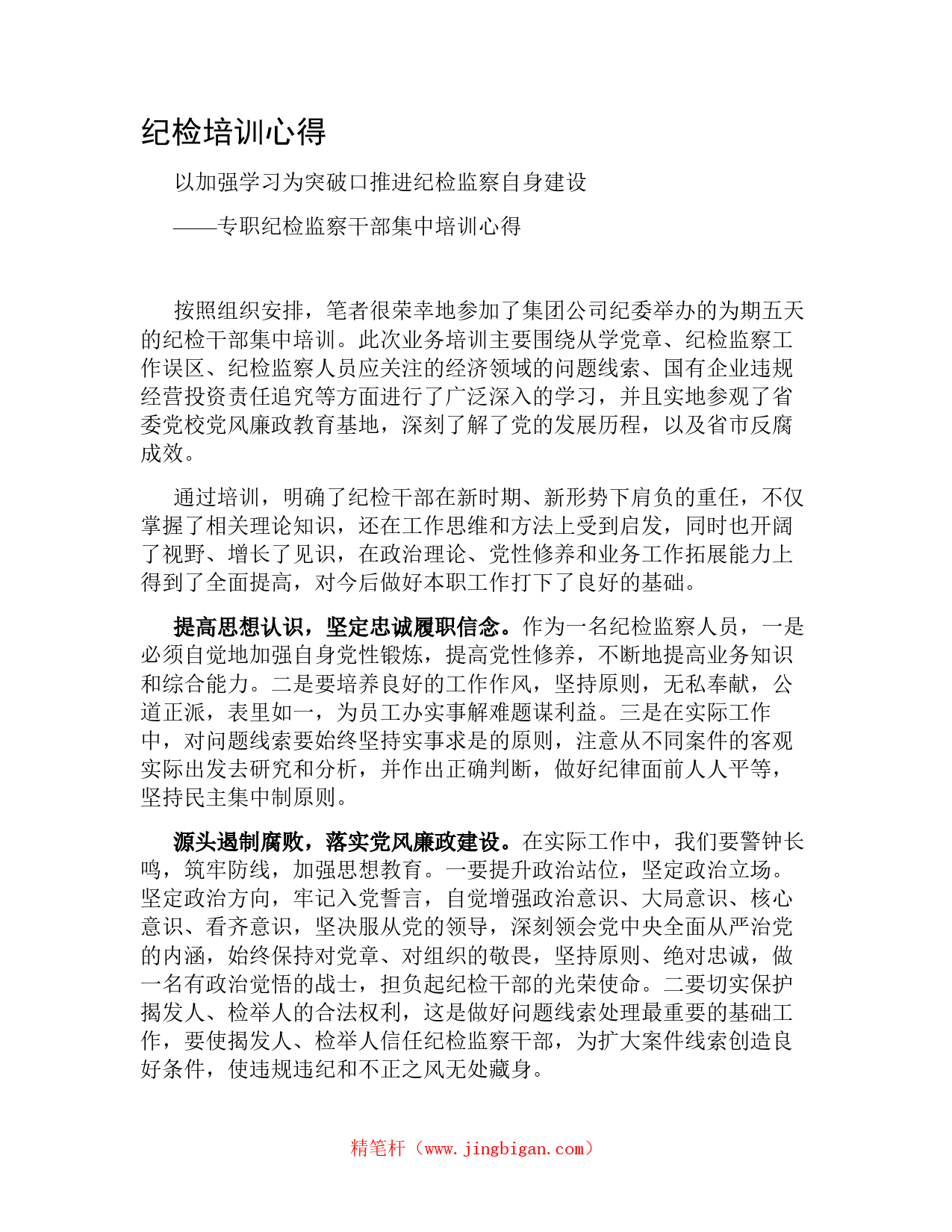 纪检培训心得

以加强学习为突破口推进纪检监察自身建设

——专职纪检监察干部集中培训心得

按照组织安排，笔者很荣幸地参加了集团公司纪委举办的为期五天的纪检干部集中培训。此次业务培训主要围绕从学党章、纪检监察工作误区、纪检监察人员应关注的经济领域的问题线索、国有企业违规经营投资责任追究等方面进行了广泛深入的学习，并且实地参观了省委党校党风廉政教育基地，深刻了解了党的发展历程，以及省市反腐成效。

通过培训，明确了纪检干部在新时期、新形势下肩负的重任，不仅掌握了相关理论知识，还在工作思维和方法上受到启发，同时也开阔了视野、增长了见识，在政治理论、党性修养和业务工作拓展能力上得到了全面提高，对今后做好本职工作打下了良好的基础。

提高思想认识，坚定忠诚履职信念。作为一名纪检监察人员，一是必须自觉地加强自身党性锻炼，提高党性修养，不断地提高业务知识和综合能力。二是要培养良好的工作作风，坚持原则，无私奉献，公道正派，表里如一，为员工办实事解难题谋利益。三是在实际工作中，对问题线索要始终坚持实事求是的原则，注意从不同案件的客观实际出发去研究和分析，并作出正确判断，做好纪律面前人人平等，坚持民主集中制原则。

源头遏制腐败，落实党风廉政建设。在实际工作中，我们要警钟长鸣，筑牢防线，加强思想教育。一要提升政治站位，坚定政治立场。坚定政治方向，牢记入党誓言，自觉增强政治意识、大局意识、核心意识、看齐意识，坚决服从党的领导，深刻领会党中央全面从严治党的内涵，始终保持对党章、对组织的敬畏，坚持原则、绝对忠诚，做一名有政治觉悟的战士，担负起纪检干部的光荣使命。二要切实保护揭发人、检举人的合法权利，这是做好问题线索处理最重要的基础工作，要使揭发人、检举人信任纪检监察干部，为扩大案件线索创造良好条件，使违规违纪和不正之风无处藏身。

精笔杆（www.jingbigan.com）